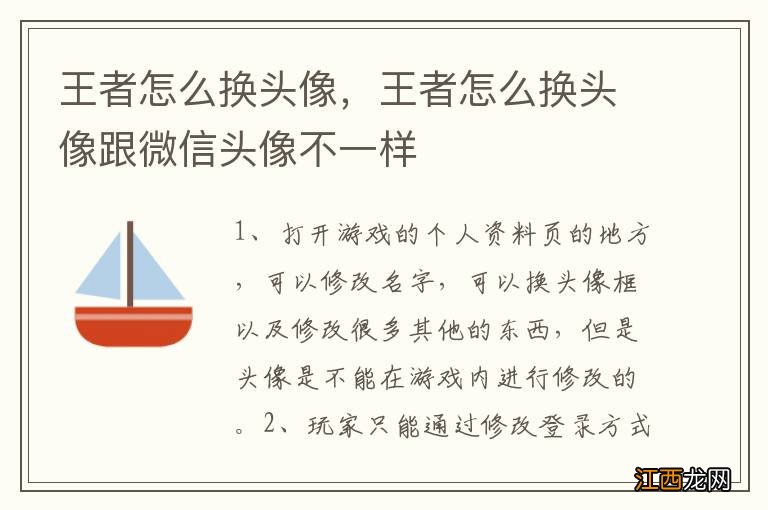 王者怎么换头像，王者怎么换头像跟微信头像不一样

1、打开游戏的个人资料页的地方，可以修改名字，可以换头像框以及修改很多其他的东西，但是头像是不能在游戏内进行修改的。2、玩家只能通过修改登录方式

江西龙网